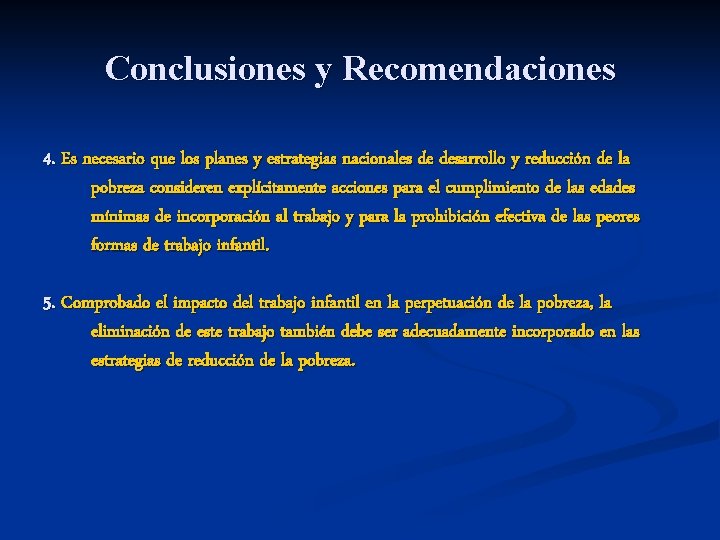 Conclusiones y Recomendaciones

4. Es necesario que los planes y estrategias nacionales de desarrollo y reducción de la pobreza consideren explícitamente acciones para el cumplimiento de las edades mínimas de incorporación al trabajo y para la prohibición efectiva de las peores formas de trabajo infantil.

5. Comprobado el impacto del trabajo infantil en la perpetuación de la pobreza, la eliminación de este trabajo también debe ser adecuadamente incorporado en las estrategias de reducción de la pobreza.